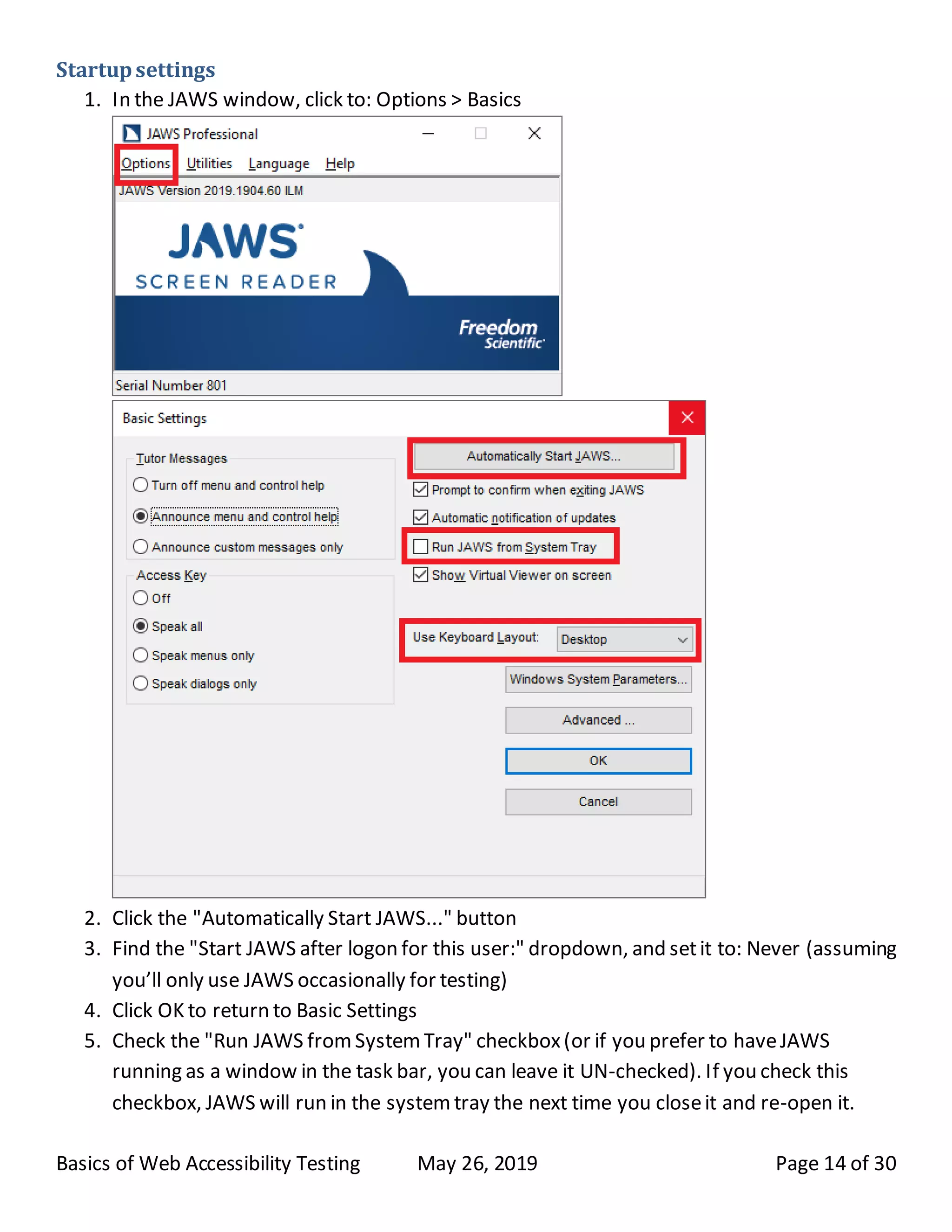 Startup settings

1. In the JAWS window, click to: Options > Basics

JAWS Professional

Options Utilities Language Help

JAWS Version 2019.1904.60 ILM

JAWS

SCREEN READER

Freedom Scientific

Serial Number 801

Basic Settings

Tutor Messages

Turn off menu and control help

Announce menu and control help

Announce custom messages only

Access Key

Off

Speak all

Speak menus only

Speak dialogs only

Automatically Start JAWS...

Prompt to confirm when exiting JAWS

Automatic notification of updates

Run JAWS from System Tray

Show Virtual Viewer on screen

Use Keyboard Layout: Desktop

Windows System Parameters...

Advanced ...

OK

Cancel

2. Click the "Automatically Start JAWS..." button
3. Find the "Start JAWS after logon for this user:" dropdown, and set it to: Never (assuming you'll only use JAWS occasionally for testing)
4. Click OK to return to Basic Settings
5. Check the "Run JAWS from System Tray" checkbox (or if you prefer to have JAWS running as a window in the task bar, you can leave it UN-checked). If you check this checkbox, JAWS will run in the system tray the next time you close it and re-open it.

Basics of Web Accessibility Testing May 26, 2019 Page 14 of 30